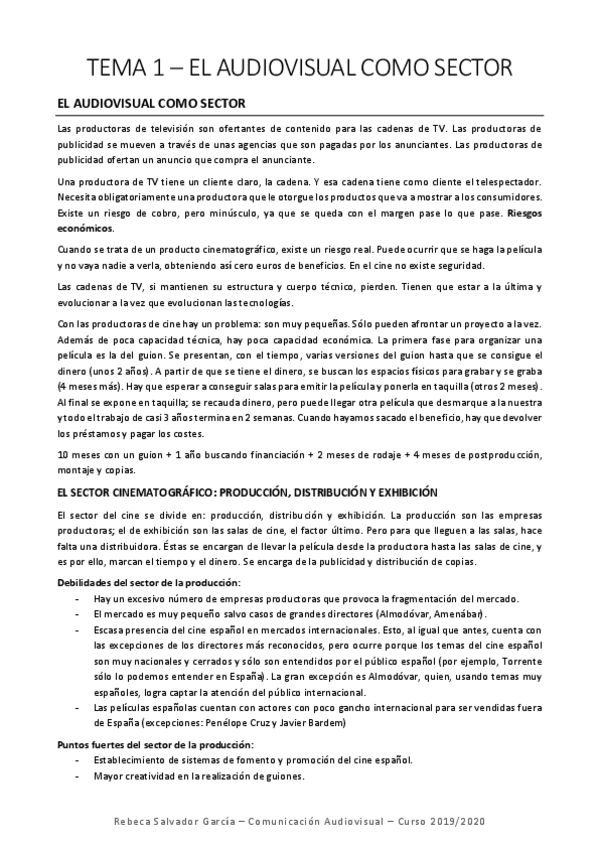 TEMA 1 – EL AUDIOVISUAL COMO SECTOR

EL AUDIOVISUAL COMO SECTOR

Las productoras de televisión son ofertantes de contenido para las cadenas de TV. Las productoras de publicidad se mueven a través de unas agencias que son pagadas por los anunciantes. Las productoras de publicidad ofertan un anuncio que compra el anunciante.

Una productora de TV tiene un cliente claro, la cadena. Y esa cadena tiene como cliente el telespectador. Necesita obligatoriamente una productora que le otorgue los productos que va a mostrar a los consumidores. Existe un riesgo de cobro, pero minúsculo, ya que se queda con el margen pase lo que pase. Riesgos económicos.

Cuando se trata de un producto cinematográfico, existe un riesgo real. Puede ocurrir que se haga la película y no vaya nadie a verla, obteniendo así cero euros de beneficios. En el cine no existe seguridad.

Las cadenas de TV, si mantienen su estructura y cuerpo técnico, pierden. Tienen que estar a la última y evolucionar a la vez que evolucionan las tecnologías.

Con las productoras de cine hay un problema: son muy pequeñas. Sólo pueden afrontar un proyecto a la vez. Además de poca capacidad técnica, hay poca capacidad económica. La primera fase para organizar una película es la del guion. Se presentan, con el tiempo, varias versiones del guion hasta que se consigue el dinero (unos 2 años). A partir de que se tiene el dinero, se buscan los espacios físicos para grabar y se graba (4 meses más). Hay que esperar a conseguir salas para emitir la película y ponerla en taquilla (otros 2 meses). Al final se expone en taquilla; se recauda dinero, pero puede llegar otra película que desmarque a la nuestra y todo el trabajo de casi 3 años termina en 2 semanas. Cuando hayamos sacado el beneficio, hay que devolver los préstamos y pagar los costes.

10 meses con un guion + 1 año buscando financiación + 2 meses de rodaje + 4 meses de postproducción, montaje y copias.

EL SECTOR CINEMATOGRÁFICO: PRODUCCIÓN, DISTRIBUCIÓN Y EXHIBICIÓN

El sector del cine se divide en: producción, distribución y exhibición. La producción son las empresas productoras; el de exhibición son las salas de cine, el factor último. Pero para que lleguen a las salas, hace falta una distribuidora. Éstas se encargan de llevar la película desde la productora hasta las salas de cine, y es por ello, marcan el tiempo y el dinero. Se encarga de la publicidad y distribución de copias.

Debilidades del sector de la producción:
- Hay un excesivo número de empresas productoras que provoca la fragmentación del mercado.
- El mercado es muy pequeño salvo casos de grandes directores (Almodóvar, Amenábar).
- Escasa presencia del cine español en mercados internacionales. Esto, al igual que antes, cuenta con las excepciones de los directores más reconocidos, pero ocurre porque los temas del cine español son muy nacionales y cerrados y sólo son entendidos por el público español (por ejemplo, Torrente sólo lo podemos entender en España). La gran excepción es Almodóvar, quien, usando temas muy españoles, logra captar la atención del público internacional.
- Las películas españolas cuentan con actores con poco gancho internacional para ser vendidas fuera de España (excepciones: Penélope Cruz y Javier Bardem)

Puntos fuertes del sector de la producción:
- Establecimiento de sistemas de fomento y promoción del cine español.
- Mayor creatividad en la realización de guiones.

Rebeca Salvador García – Comunicación Audiovisual – Curso 2019/2020